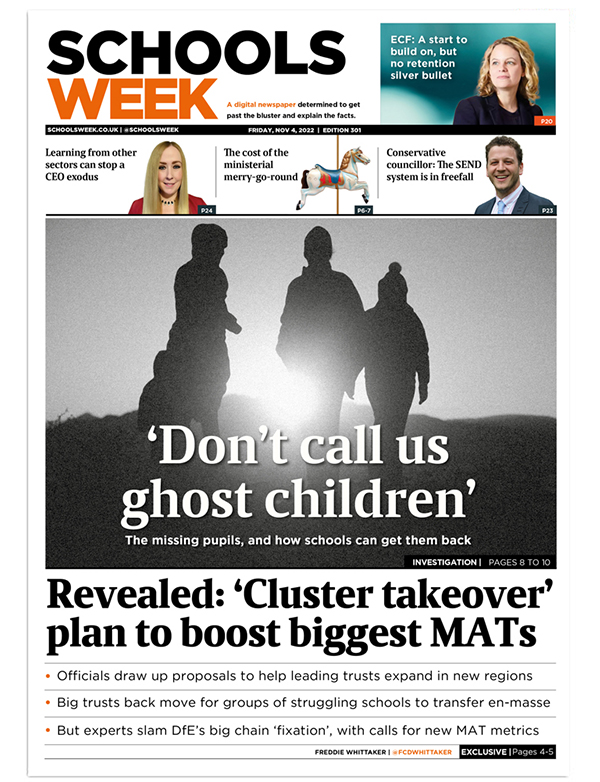 SCHOOLS WEEK

A digital newspaper determined to get past the bluster and explain the facts.

ECF: A start to build on, but no retention silver bullet

P20

SCHOOLSWEEK.CO.UK | @SCHOOLSWEEK

FRIDAY, NOV 4, 2022 | EDITION 301

Learning from other sectors can stop a CEO exodus

P24

The cost of the ministerial merry-go-round

P6-7

Conservative councillor: The SEND system is in freefall

P23

'Don't call us ghost children'

The missing pupils, and how schools can get them back

INVESTIGATION | PAGES 8 TO 10

Revealed: 'Cluster takeover' plan to boost biggest MATs

• Officials draw up proposals to help leading trusts expand in new regions

• Big trusts back move for groups of struggling schools to transfer en-masse

• But experts slam DfE's big chain 'fixation', with calls for new MAT metrics

FREDDIE WHITTAKER | @FCDWHITTAKER

EXCLUSIVE | Pages 4-5